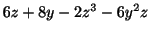 $6z + 8y - 2z^3 - 6y^2z$